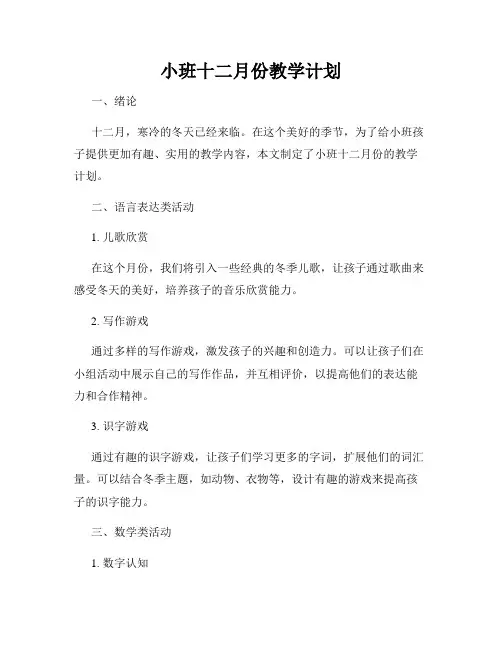 小班十二月份教学计划

一、绪论

十二月，寒冷的冬天已经来临。在这个美好的季节，为了给小班孩子提供更加有趣、实用的教学内容，本文制定了小班十二月份的教学计划。

二、语言表达类活动

1. 儿歌欣赏

在这个月份，我们将引入一些经典的冬季儿歌，让孩子通过歌曲来感受冬天的美好，培养孩子的音乐欣赏能力。

2. 写作游戏

通过多样的写作游戏，激发孩子的兴趣和创造力。可以让孩子们在小组活动中展示自己的写作作品，并互相评价，以提高他们的表达能力和合作精神。

3. 识字游戏

通过有趣的识字游戏，让孩子们学习更多的字词，扩展他们的词汇量。可以结合冬季主题，如动物、衣物等，设计有趣的游戏来提高孩子的识字能力。

三、数学类活动

1. 数字认知